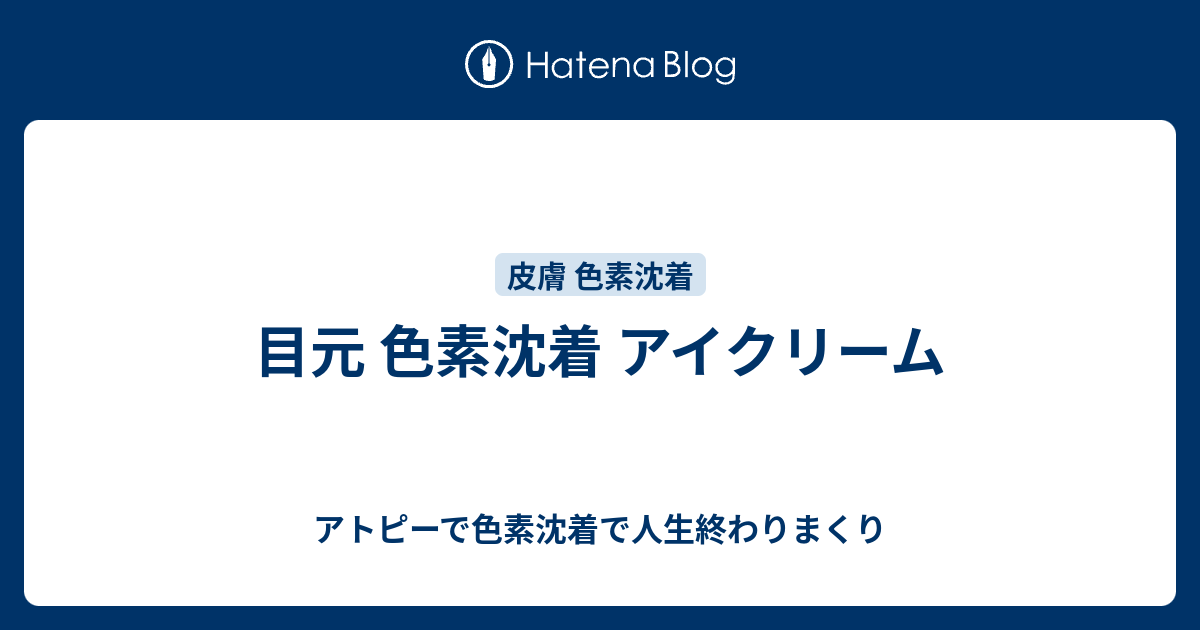 Hatena Blog

皮膚 色素沈着

目元 色素沈着 アイクリーム

アトピーで色素沈着で人生終わりまくり